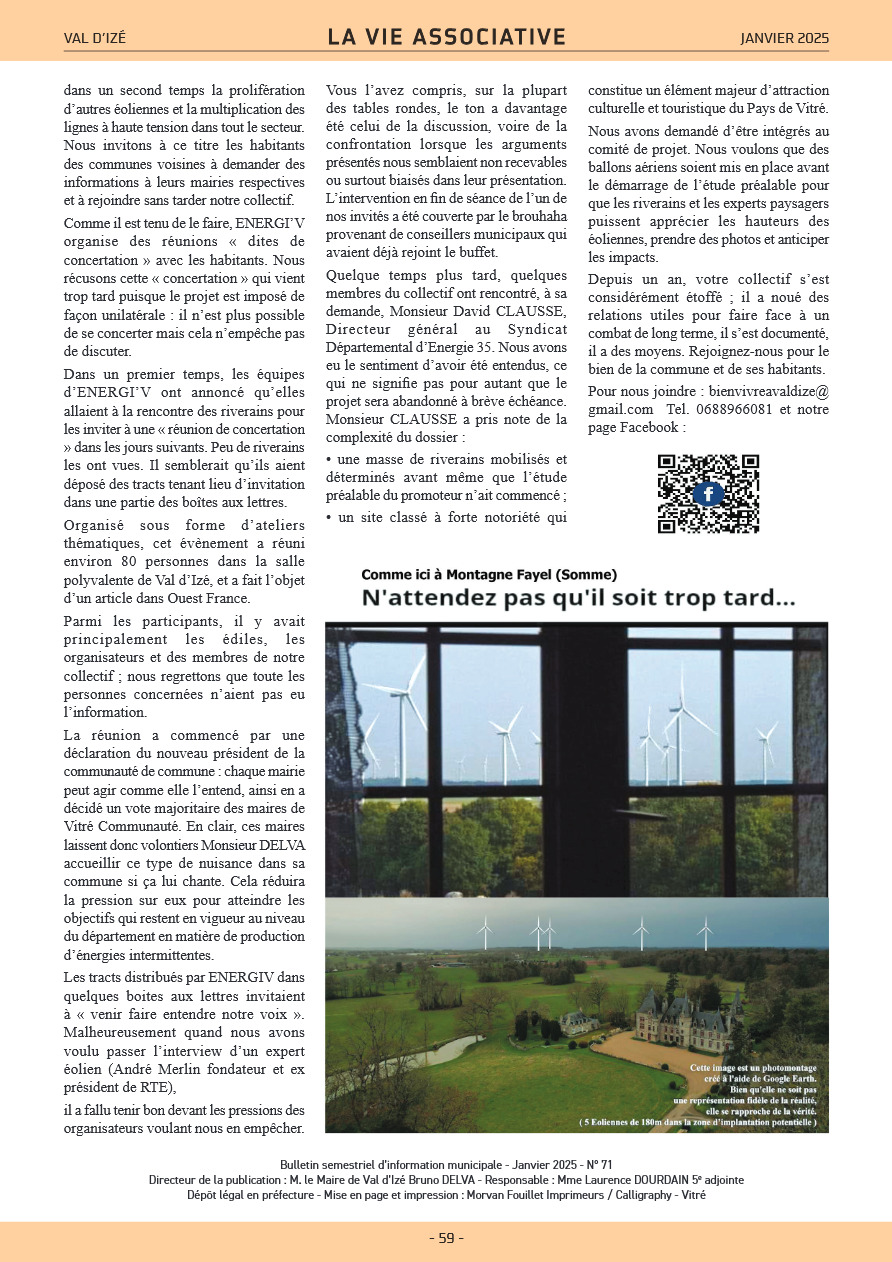 VAL D'IZÉ LA VIE ASSOCIATIVE JANVIER 2025

dans un second temps la prolifération d'autres éoliennes et la multiplication des lignes à haute tension dans tout le secteur. Nous invitons à ce titre les habitants des communes voisines à demander des informations à leurs mairies respectives et à rejoindre sans tarder notre collectif.

Comme il est tenu de le faire, ENERGI'V organise des réunions « dites de concertation » avec les habitants. Nous récusons cette « concertation » qui vient trop tard puisque le projet est imposé de façon unilatérale : il n'est plus possible de se concerter mais cela n'empêche pas de discuter.

Dans un premier temps, les équipes d'ENERGI'V ont annoncé qu'elles allaient à la rencontre des riverains pour les inviter à une « réunion de concertation » dans les jours suivants. Peu de riverains les ont vues. Il semblerait qu'ils aient déposé des tracts tenant lieu d'invitation dans une partie des boîtes aux lettres.

Organisé sous forme d'ateliers thématiques, cet évènement a réuni environ 80 personnes dans la salle polyvalente de Val d'Izé, et a fait l'objet d'un article dans Ouest France.

Parmi les participants, il y avait principalement les édiles, les organisateurs et des membres de notre collectif ; nous regrettons que toute les personnes concernées n'aient pas eu l'information.

La réunion a commencé par une déclaration du nouveau président de la communauté de commune : chaque mairie peut agir comme elle l'entend, ainsi en a décidé un vote majoritaire des maires de Vitré Communauté. En clair, ces maires laissent donc volontiers Monsieur DELVA accueillir ce type de nuisance dans sa commune si ça lui chante. Cela réduira la pression sur eux pour atteindre les objectifs qui restent en vigueur au niveau du département en matière de production d'énergies intermittentes.

Les tracts distribués par ENERGIV dans quelques boites aux lettres invitaient à « venir faire entendre notre voix ». Malheureusement quand nous avons voulu passer l'interview d'un expert éolien (André Merlin fondateur et ex président de RTE),

il a fallu tenir bon devant les pressions des organisateurs voulant nous en empêcher.

Vous l'avez compris, sur la plupart des tables rondes, le ton a davantage été celui de la discussion, voire de la confrontation lorsque les arguments présentés nous semblaient non recevables ou surtout biaisés dans leur présentation. L'intervention en fin de séance de l'un de nos invités a été couverte par le brouhaha provenant de conseillers municipaux qui avaient déjà rejoint le buffet.

Quelque temps plus tard, quelques membres du collectif ont rencontré, à sa demande, Monsieur David CLAUSSE, Directeur général au Syndicat Départemental d'Energie 35. Nous avons eu le sentiment d'avoir été entendus, ce qui ne signifie pas pour autant que le projet sera abandonné à brève échéance. Monsieur CLAUSSE a pris note de la complexité du dossier :

• une masse de riverains mobilisés et déterminés avant même que l'étude préalable du promoteur n'ait commencé ;

• un site classé à forte notoriété qui constitue un élément majeur d'attraction culturelle et touristique du Pays de Vitré.

Nous avons demandé d'être intégrés au comité de projet. Nous voulons que des ballons aériens soient mis en place avant le démarrage de l'étude préalable pour que les riverains et les experts paysagers puissent apprécier les hauteurs des éoliennes, prendre des photos et anticiper les impacts.

Depuis un an, votre collectif s'est considérément étoffé ; il a noué des relations utiles pour faire face à un combat de long terme, il s'est documenté, il a des moyens. Rejoignez-nous pour le bien de la commune et de ses habitants.

Pour nous joindre : bienvivreavaldize@gmail.com Tel. 0688966081 et notre page Facebook :

Comme ici à Montagne Fayel (Somme)
N'attendez pas qu'il soit trop tard...

Cette image est un photomontage créé à l'aide de Google Earth. Bien qu'elle ne soit pas une représentation fidèle de la réalité, elle se rapproche de la vérité.
( 5 Eoliennes de 180m dans la zone d'implantation potentielle )

Bulletin semestriel d'information municipale - Janvier 2025 - N° 71
Directeur de la publication : M. le Maire de Val d'Izé Bruno DELVA - Responsable : Mme Laurence DOURDAIN 5e adjointe
Dépôt légal en préfecture - Mise en page et impression : Morvan Fouillet Imprimeurs / Calligraphy - Vitré

- 59 -